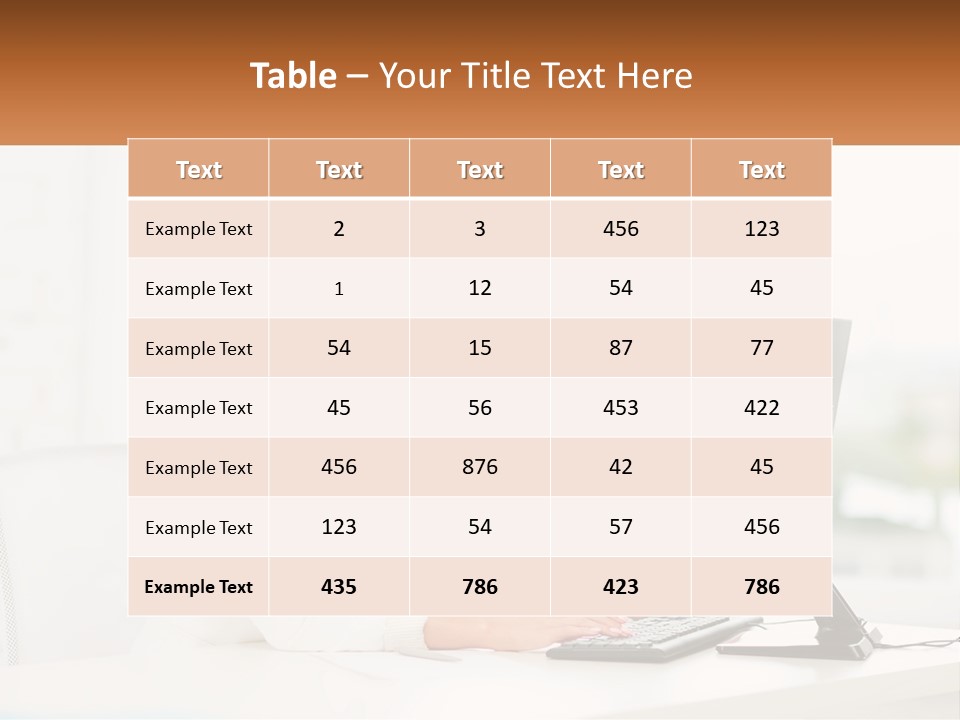 Table – Your Title Text Here

| Text | Text | Text | Text | Text |
|---|---|---|---|---|
| Example Text | 2 | 3 | 456 | 123 |
| Example Text | 1 | 12 | 54 | 45 |
| Example Text | 54 | 15 | 87 | 77 |
| Example Text | 45 | 56 | 453 | 422 |
| Example Text | 456 | 876 | 42 | 45 |
| Example Text | 123 | 54 | 57 | 456 |
| Example Text | 435 | 786 | 423 | 786 |